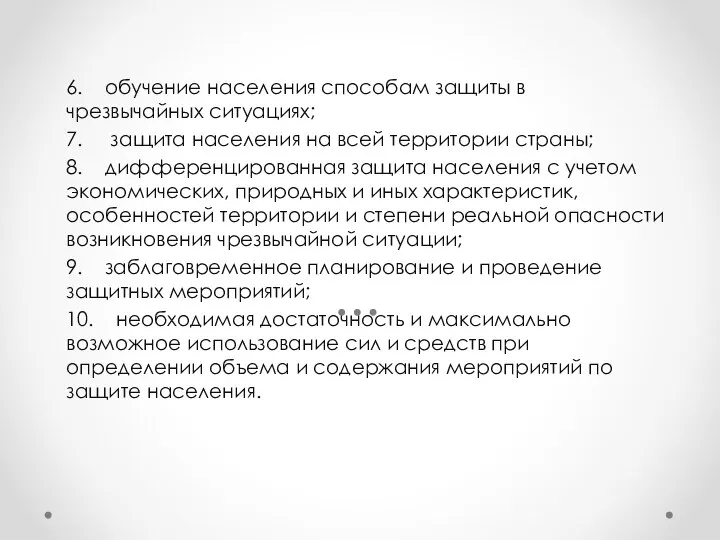 6. обучение населения способам защиты в чрезвычайных ситуациях;

7. защита населения на всей территории страны;

8. дифференцированная защита населения с учетом экономических, природных и иных характеристик, особенностей территории и степени реальной опасности возникновения чрезвычайной ситуации;

9. заблаговременное планирование и проведение защитных мероприятий;

10. необходимая достаточность и максимально возможное использование сил и средств при определении объема и содержания мероприятий по защите населения.